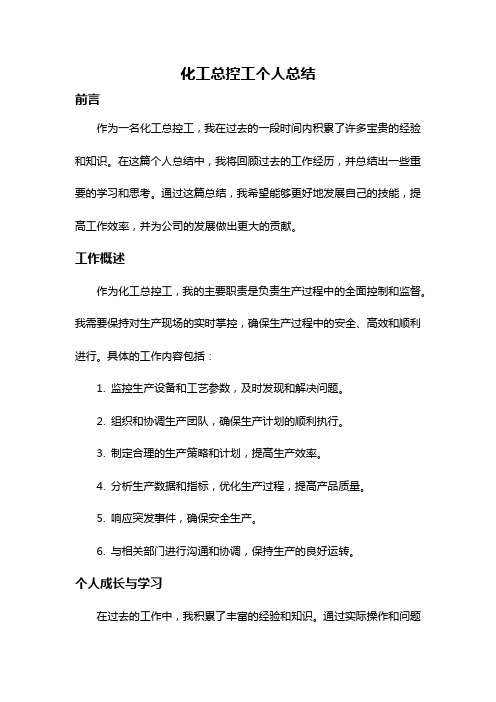 化工总控工个人总结

前言

作为一名化工总控工，我在过去的一段时间内积累了许多宝贵的经验和知识。在这篇个人总结中，我将回顾过去的工作经历，并总结出一些重要的学习和思考。通过这篇总结，我希望能够更好地发展自己的技能，提高工作效率，并为公司的发展做出更大的贡献。

工作概述

作为化工总控工，我的主要职责是负责生产过程中的全面控制和监督。我需要保持对生产现场的实时掌控，确保生产过程中的安全、高效和顺利进行。具体的工作内容包括：

1. 监控生产设备和工艺参数，及时发现和解决问题。

2. 组织和协调生产团队，确保生产计划的顺利执行。

3. 制定合理的生产策略和计划，提高生产效率。

4. 分析生产数据和指标，优化生产过程，提高产品质量。

5. 响应突发事件，确保安全生产。

6. 与相关部门进行沟通和协调，保持生产的良好运转。

个人成长与学习

在过去的工作中，我积累了丰富的经验和知识。通过实际操作和问题